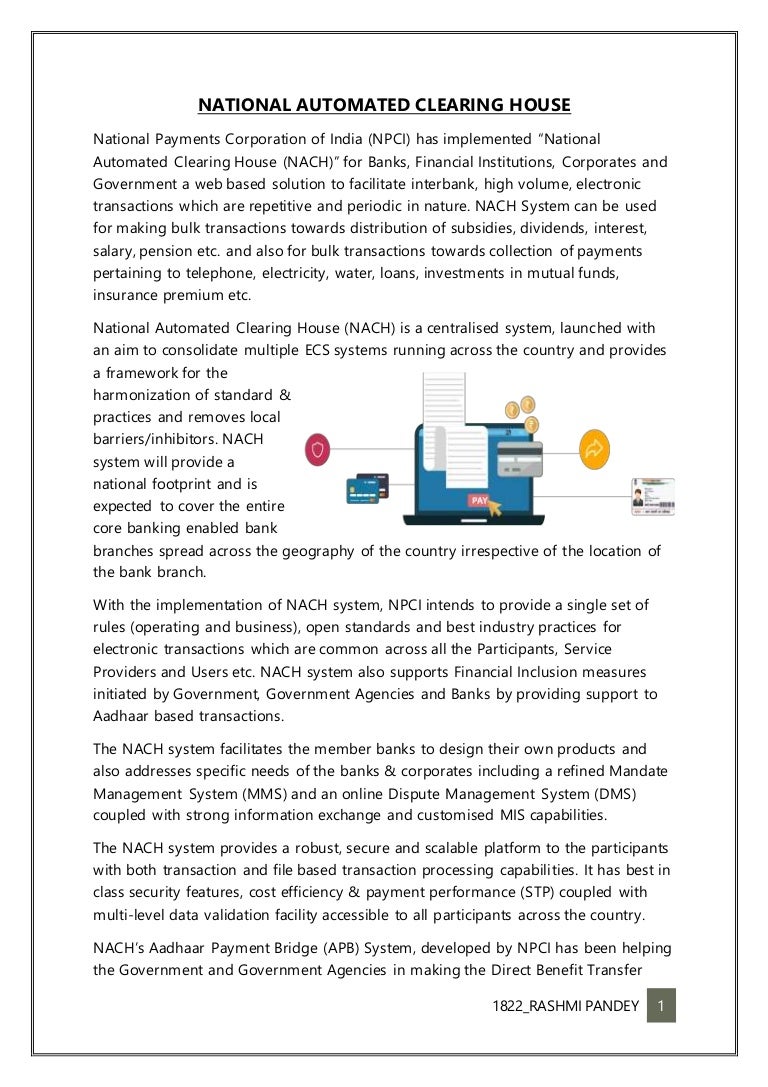 NATIONAL AUTOMATED CLEARING HOUSE

National Payments Corporation of India (NPCI) has implemented “National Automated Clearing House (NACH)” for Banks, Financial Institutions, Corporates and Government a web based solution to facilitate interbank, high volume, electronic transactions which are repetitive and periodic in nature. NACH System can be used for making bulk transactions towards distribution of subsidies, dividends, interest, salary, pension etc. and also for bulk transactions towards collection of payments pertaining to telephone, electricity, water, loans, investments in mutual funds, insurance premium etc.

National Automated Clearing House (NACH) is a centralised system, launched with an aim to consolidate multiple ECS systems running across the country and provides a framework for the harmonization of standard & practices and removes local barriers/inhibitors. NACH system will provide a national footprint and is expected to cover the entire core banking enabled bank branches spread across the geography of the country irrespective of the location of the bank branch.

PAY

With the implementation of NACH system, NPCI intends to provide a single set of rules (operating and business), open standards and best industry practices for electronic transactions which are common across all the Participants, Service Providers and Users etc. NACH system also supports Financial Inclusion measures initiated by Government, Government Agencies and Banks by providing support to Aadhaar based transactions.

The NACH system facilitates the member banks to design their own products and also addresses specific needs of the banks & corporates including a refined Mandate Management System (MMS) and an online Dispute Management System (DMS) coupled with strong information exchange and customised MIS capabilities.

The NACH system provides a robust, secure and scalable platform to the participants with both transaction and file based transaction processing capabilities. It has best in class security features, cost efficiency & payment performance (STP) coupled with multi-level data validation facility accessible to all participants across the country.

NACH’s Aadhaar Payment Bridge (APB) System, developed by NPCI has been helping the Government and Government Agencies in making the Direct Benefit Transfer

1822_RASHMI PANDEY 1